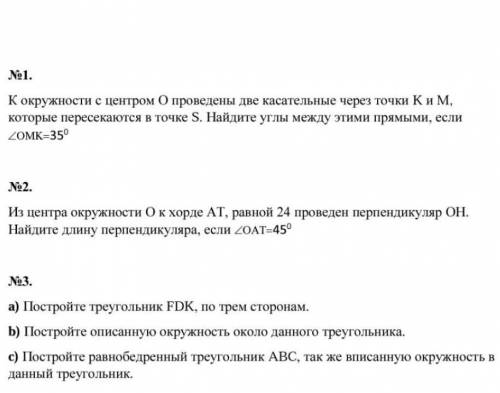 №1.

К окружности с центром О проведены две касательные через точки К и М, которые пересекаются в точке S. Найдите углы между этими прямыми, если $\angle OMK=35^0$

№2.

Из центра окружности О к хорде АТ, равной 24 проведен перпендикуляр ОН. Найдите длину перпендикуляра, если $\angle OAT=45^0$

№3.

a) Постройте треугольник FDK, по трем сторонам.

b) Постройте описанную окружность около данного треугольника.

c) Постройте равнобедренный треугольник АВС, так же вписанную окружность в данный треугольник.